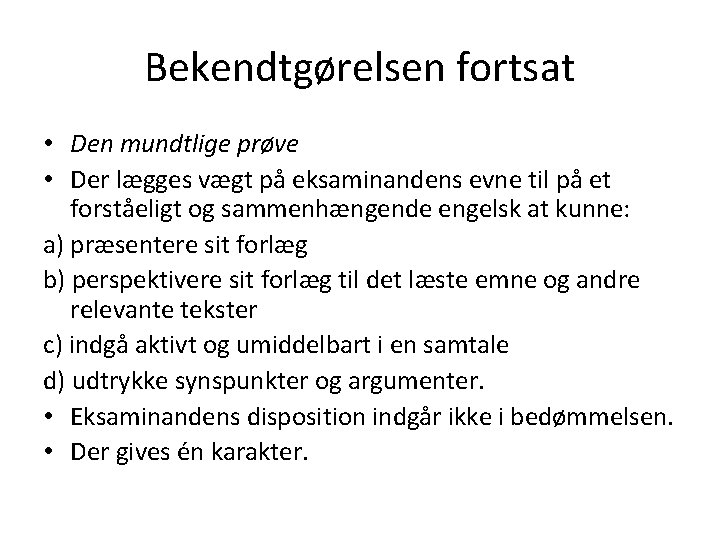 Bekendtgørelsen fortsat

• Den mundtlige prøve
• Der lægges vægt på eksaminandens evne til på et forståeligt og sammenhængende engelsk at kunne:
a) præsentere sit forlæg
b) perspektivere sit forlæg til det læste emne og andre relevante tekster
c) indgå aktivt og umiddelbart i en samtale
d) udtrykke synspunkter og argumenter.
• Eksaminandens disposition indgår ikke i bedømmelsen.
• Der gives én karakter.